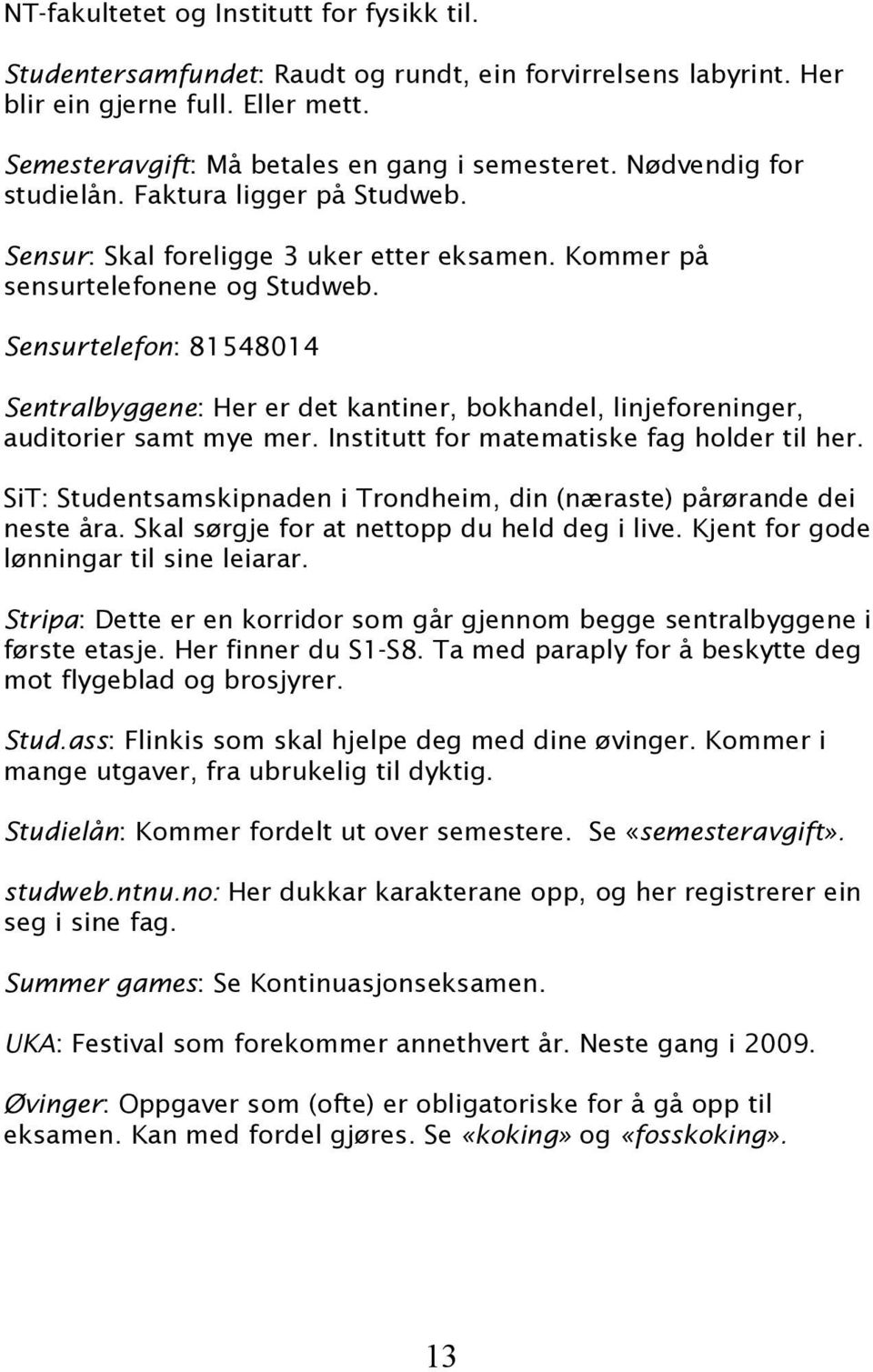 NT-fakultetet og Institutt for fysikk til.

Studentersamfundet: Raudt og rundt, ein forvirrelsens labyrint. Her blir ein gjerne full. Eller mett.

Semesteravgift: Må betales en gang i semesteret. Nødvendig for studielån. Faktura ligger på Studweb.

Sensur: Skal foreligge 3 uker etter eksamen. Kommer på sensurtelefonene og Studweb.

Sensurtelefon: 81548014

Sentralbyggene: Her er det kantiner, bokhandel, linjeforeninger, auditorier samt mye mer. Institutt for matematiske fag holder til her.

SiT: Studentsamskipnaden i Trondheim, din (næraste) pårørande dei neste åra. Skal sørgje for at nettopp du held deg i live. Kjent for gode lønningar til sine leiarar.

Stripa: Dette er en korridor som går gjennom begge sentralbyggene i første etasje. Her finner du S1-S8. Ta med paraply for å beskytte deg mot flygeblad og brosjyrer.

Stud.ass: Flinkis som skal hjelpe deg med dine øvinger. Kommer i mange utgaver, fra ubrukelig til dyktig.

Studielån: Kommer fordelt ut over semestere. Se «semesteravgift».

studweb.ntnu.no: Her dukkar karakterane opp, og her registrerer ein seg i sine fag.

Summer games: Se Kontinuasjonseksamen.

UKA: Festival som forekommer annethvert år. Neste gang i 2009.

Øvinger: Oppgaver som (ofte) er obligatoriske for å gå opp til eksamen. Kan med fordel gjøres. Se «koking» og «fosskoking».

13